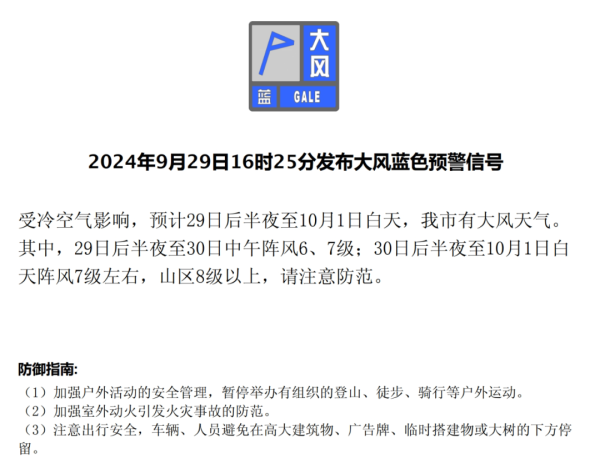 大风
蓝 GALE

2024年9月29日16时25分发布大风蓝色预警信号

受冷空气影响，预计29日后半夜至10月1日白天，我市有大风天气。其中，29日后半夜至30日中午阵风6、7级；30日后半夜至10月1日白天阵风7级左右，山区8级以上，请注意防范。

防御指南:
（1）加强户外活动的安全管理，暂停举办有组织的登山、徒步、骑行等户外运动。
（2）加强室外动火引发火灾事故的防范。
（3）注意出行安全，车辆、人员避免在高大建筑物、广告牌、临时搭建物或大树的下方停留。